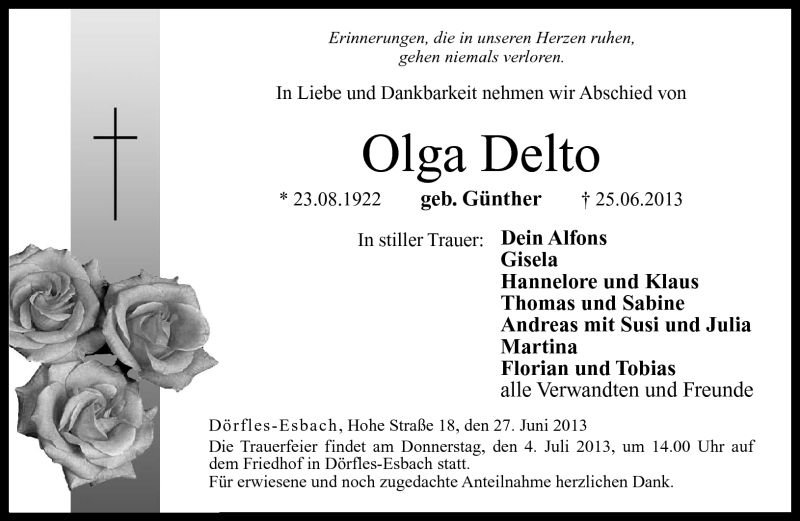 Erinnerungen, die in unseren Herzen ruhen,
gehen niemals verloren.

In Liebe und Dankbarkeit nehmen wir Abschied von

Olga Delto

* 23.08.1922 geb. Günther † 25.06.2013

In stiller Trauer: Dein Alfons
Gisela
Hannelore und Klaus
Thomas und Sabine
Andreas mit Susi und Julia
Martina
Florian und Tobias
alle Verwandten und Freunde

Dörfles-Esbach, Hohe Straße 18, den 27. Juni 2013
Die Trauerfeier findet am Donnerstag, den 4. Juli 2013, um 14.00 Uhr auf dem Friedhof in Dörfles-Esbach statt.
Für erwiesene und noch zugedachte Anteilnahme herzlichen Dank.